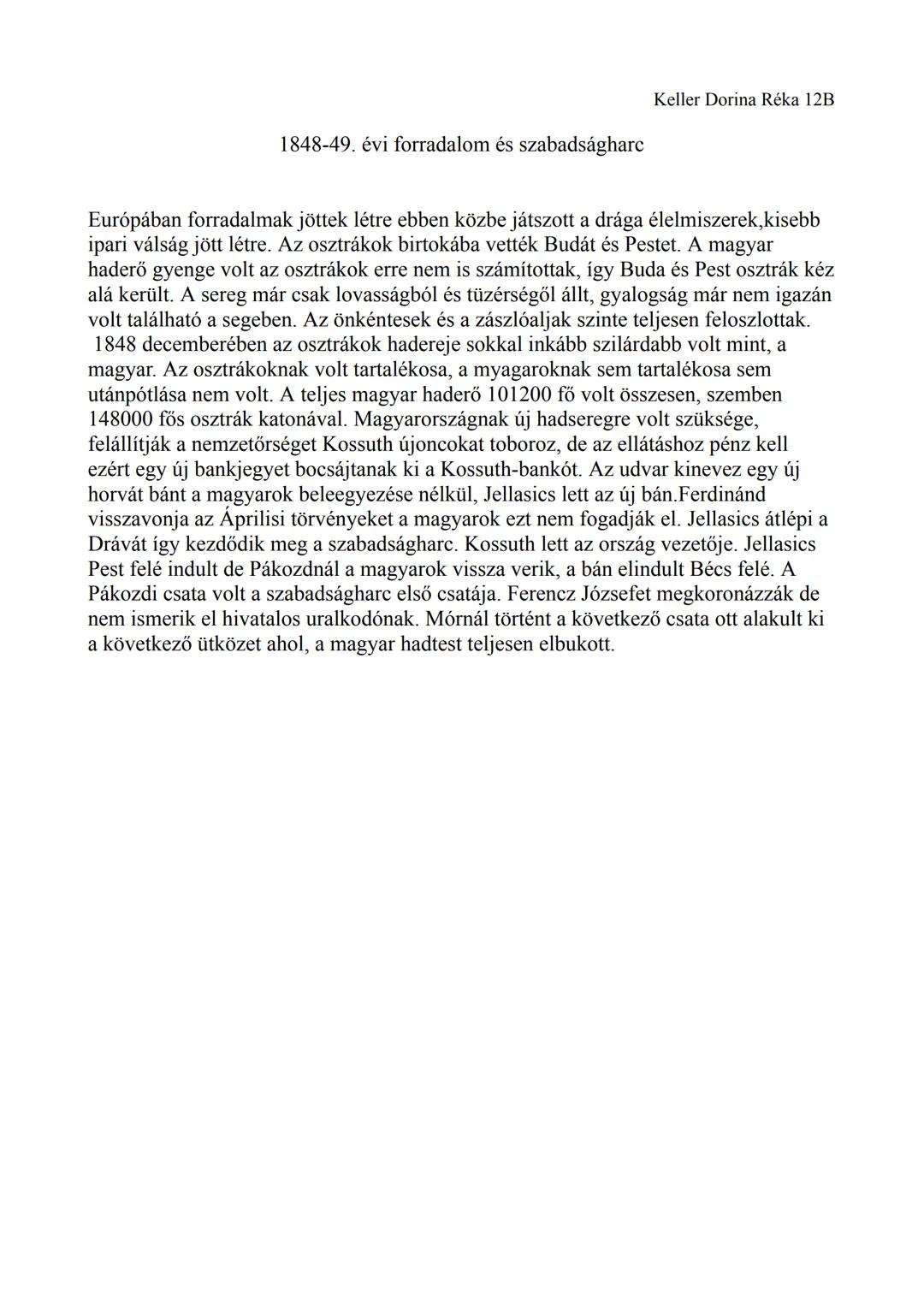 Keller Dorina Réka 12B

1848-49. évi forradalom és szabadságharc

Európában forradalmak jöttek létre ebben közbe játszott a drága élelmiszerek,kisebb ipari válság jött létre. Az osztrákok birtokába vették Budát és Pestet. A magyar haderő gyenge volt az osztrákok erre nem is számítottak, így Buda és Pest osztrák kéz alá került. A sereg már csak lovasságból és tüzérségől állt, gyalogság már nem igazán volt található a segeben. Az önkéntesek és a zászlóaljak szinte teljesen feloszlottak. 1848 decemberében az osztrákok hadereje sokkal inkább szilárdabb volt mint, a magyar. Az osztrákoknak volt tartalékosa, a myagaroknak sem tartalékosa sem utánpótlása nem volt. A teljes magyar haderő 101200 fő volt összesen, szemben 148000 fős osztrák katonával. Magyarországnak új hadseregre volt szüksége, felállítják a nemzetőrséget Kossuth újoncokat toboroz, de az ellátáshoz pénz kell ezért egy új bankjegyet bocsájtanak ki a Kossuth-bankót. Az udvar kinevez egy új horvát bánt a magyarok beleegyezése nélkül, Jellasics lett az új bán.Ferdinánd visszavonja az Áprilisi törvényeket a magyarok ezt nem fogadják el. Jellasics átlépi a Drávát így kezdődik meg a szabadságharc. Kossuth lett az ország vezetője. Jellasics Pest felé indult de Pákozdnál a magyarok vissza verik, a bán elindult Bécs felé. A Pákozdi csata volt a szabadságharc első csatája. Ferencz Józsefet megkoronázzák de nem ismerik el hivatalos uralkodónak. Mórnál történt a következő csata ott alakult ki a következő ütközet ahol, a magyar hadtest teljesen elbukott.